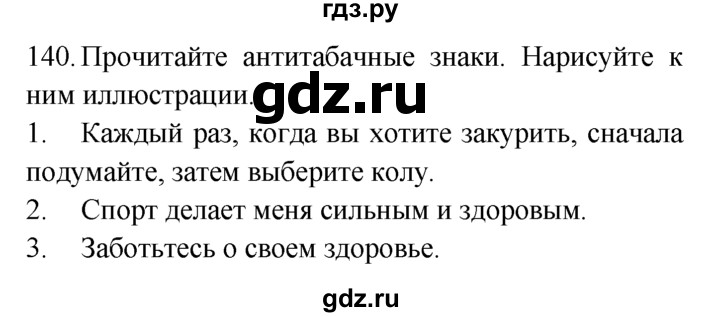 гдз.ру

140. Прочитайте антитабачные знаки. Нарисуйте к ним иллюстрации. gdz.ru

1. Каждый раз, когда вы хотите закурить, сначала подумайте, затем выберите колу.

2. Спорт делает меня сильным и здоровым.

3. Заботьтесь о своем здоровье.

gdz.ru